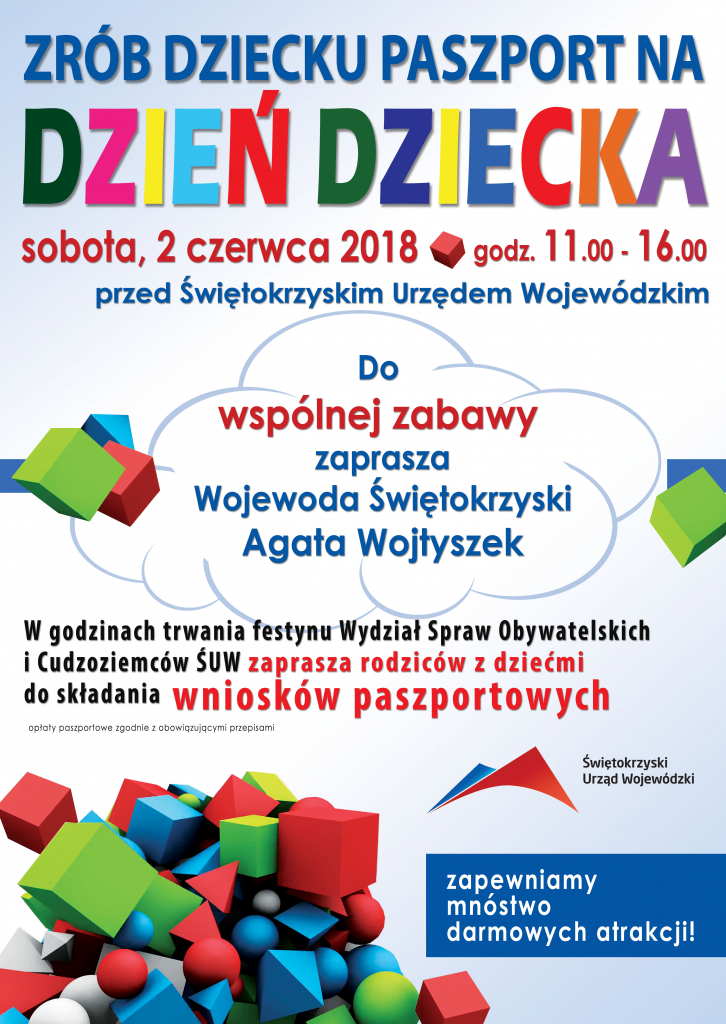 ZRÓB DZIECKU PASZPORT NA
DZIEŃ DZIECKA

sobota, 2 czerwca 2018 godz. 11.00 - 16.00
przed Świętokrzyskim Urzędem Wojewódzkim

Do
wspólnej zabawy
zaprasza
Wojewoda Świętokrzyski
Agata Wojtyszek

W godzinach trwania festynu Wydział Spraw Obywatelskich i Cudzoziemców ŚUW zaprasza rodziców z dziećmi do składania wniosków paszportowych

opłaty paszportowe zgodnie z obowiązującymi przepisami

Świętokrzyski
Urząd Wojewódzki

zapewniamy
mnóstwo
darmowych atrakcji!